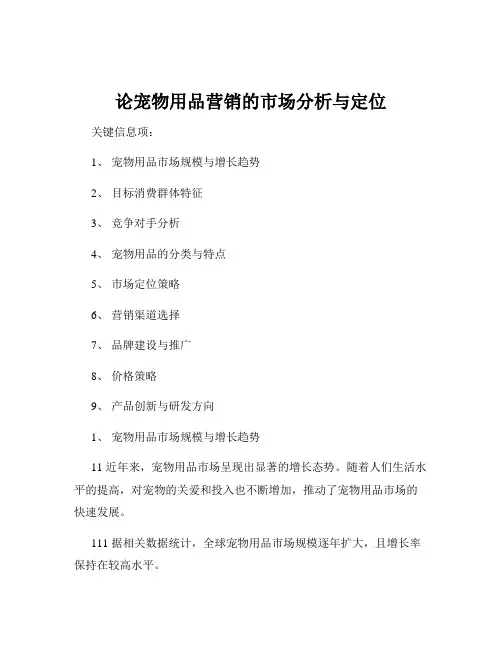 论宠物用品营销的市场分析与定位

关键信息项：

1、 宠物用品市场规模与增长趋势

2、 目标消费群体特征

3、 竞争对手分析

4、 宠物用品的分类与特点

5、 市场定位策略

6、 营销渠道选择

7、 品牌建设与推广

8、 价格策略

9、 产品创新与研发方向

1、 宠物用品市场规模与增长趋势

11 近年来，宠物用品市场呈现出显著的增长态势。随着人们生活水平的提高，对宠物的关爱和投入也不断增加，推动了宠物用品市场的快速发展。

111 据相关数据统计，全球宠物用品市场规模逐年扩大，且增长率保持在较高水平。